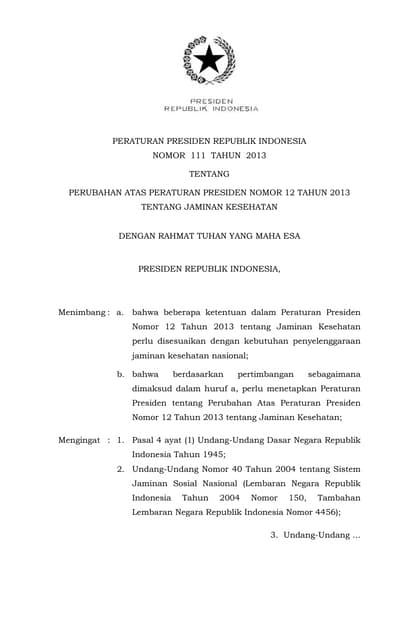 PRESIDEN
REPUBLIK INDONESIA

PERATURAN PRESIDEN REPUBLIK INDONESIA
NOMOR 111 TAHUN 2013

TENTANG

PERUBAHAN ATAS PERATURAN PRESIDEN NOMOR 12 TAHUN 2013
TENTANG JAMINAN KESEHATAN

DENGAN RAHMAT TUHAN YANG MAHA ESA

PRESIDEN REPUBLIK INDONESIA,

Menimbang : a. bahwa beberapa ketentuan dalam Peraturan Presiden Nomor 12 Tahun 2013 tentang Jaminan Kesehatan perlu disesuaikan dengan kebutuhan penyelenggaraan jaminan kesehatan nasional;

b. bahwa berdasarkan pertimbangan sebagaimana dimaksud dalam huruf a, perlu menetapkan Peraturan Presiden tentang Perubahan Atas Peraturan Presiden Nomor 12 Tahun 2013 tentang Jaminan Kesehatan;

Mengingat : 1. Pasal 4 ayat (1) Undang-Undang Dasar Negara Republik Indonesia Tahun 1945;

2. Undang-Undang Nomor 40 Tahun 2004 tentang Sistem Jaminan Sosial Nasional (Lembaran Negara Republik Indonesia Tahun 2004 Nomor 150, Tambahan Lembaran Negara Republik Indonesia Nomor 4456);

3. Undang-Undang ...